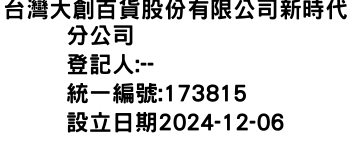 台灣大創百貨股份有限公司新時代分公司
登記人:--
統一編號:173815
設立日期2024-12-06